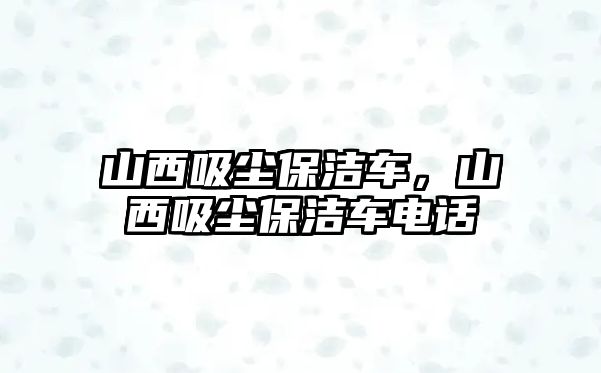 山西吸尘保洁车，山西吸尘保洁车电话